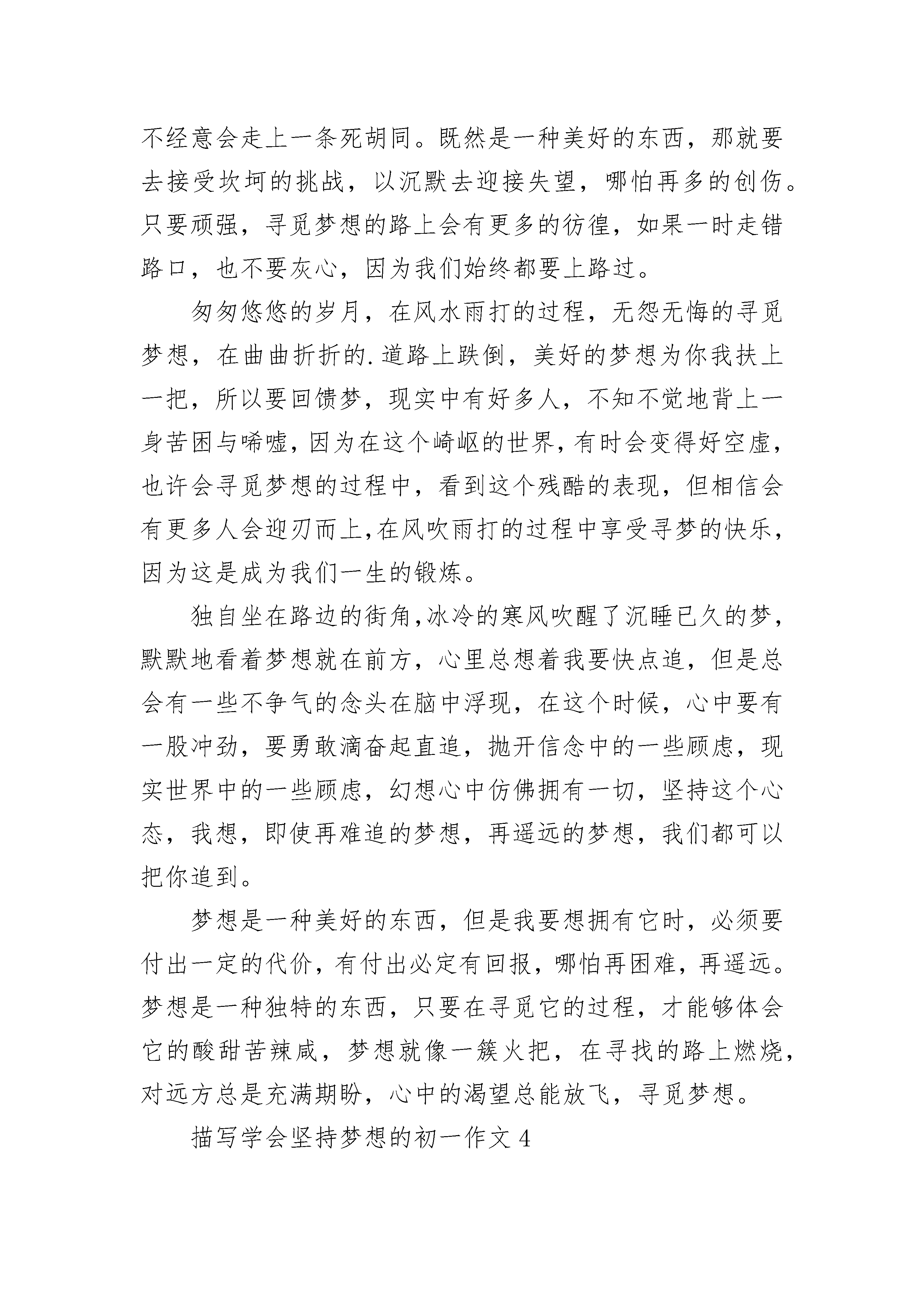 不经意会走上一条死胡同。既然是一种美好的东西，那就要去接受坎坷的挑战，以沉默去迎接失望，哪怕再多的创伤。只要顽强，寻觅梦想的路上会有更多的彷徨，如果一时走错路口，也不要灰心，因为我们始终都要上路过。

匆匆悠悠的岁月，在风水雨打的过程，无怨无悔的寻觅梦想，在曲曲折折的.道路上跌倒，美好的梦想为你我扶上一把，所以要回馈梦，现实中有好多人，不知不觉地背上一身苦困与唏嘘，因为在这个崎岖的世界，有时会变得好空虚，也许会寻觅梦想的过程中，看到这个残酷的表现，但相信会有更多人会迎刃而上，在风吹雨打的过程中享受寻梦的快乐，因为这是成为我们一生的锻炼。

独自坐在路边的街角，冰冷的寒风吹醒了沉睡已久的梦，默默地看着梦想就在前方，心里总想着我要快点追，但是总会有一些不争气的念头在脑中浮现，在这个时候，心中要有一股冲劲，要勇敢滴奋起直追，抛开信念中的一些顾虑，现实世界中的一些顾虑，幻想心中仿佛拥有一切，坚持这个心态，我想，即使再难追的梦想，再遥远的梦想，我们都可以把你追到。

梦想是一种美好的东西，但是我要想拥有它时，必须要付出一定的代价，有付出必定有回报，哪怕再困难，再遥远。梦想是一种独特的东西，只要在寻觅它的过程，才能够体会它的酸甜苦辣咸，梦想就像一簇火把，在寻找的路上燃烧，对远方总是充满期盼，心中的渴望总能放飞，寻觅梦想。

描写学会坚持梦想的初一作文 4